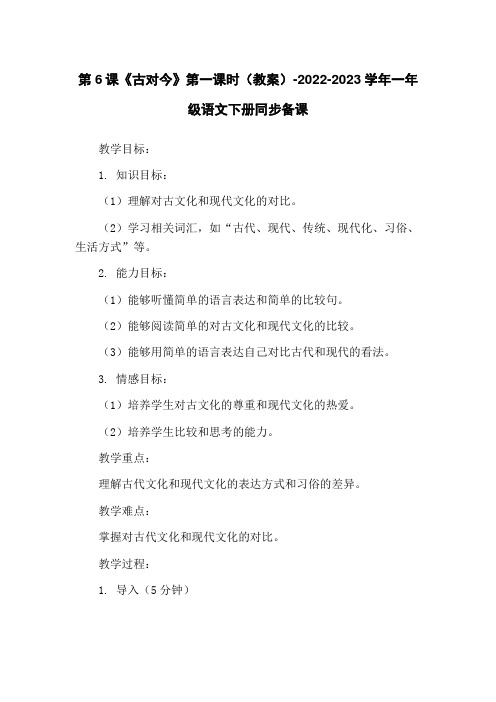 第 6 课《古对今》第一课时（教案）-2022-2023 学年一年级语文下册同步备课

教学目标：

1. 知识目标：

（1）理解对古文化和现代文化的对比。

（2）学习相关词汇，如“古代、现代、传统、现代化、习俗、生活方式”等。

2. 能力目标：

（1）能够听懂简单的语言表达和简单的比较句。

（2）能够阅读简单的对古文化和现代文化的比较。

（3）能够用简单的语言表达自己对比古代和现代的看法。

3. 情感目标：

（1）培养学生对古文化的尊重和现代文化的热爱。

（2）培养学生比较和思考的能力。

教学重点：

理解古代文化和现代文化的表达方式和习俗的差异。

教学难点：

掌握对古代文化和现代文化的对比。

教学过程：

1. 导入（5 分钟）